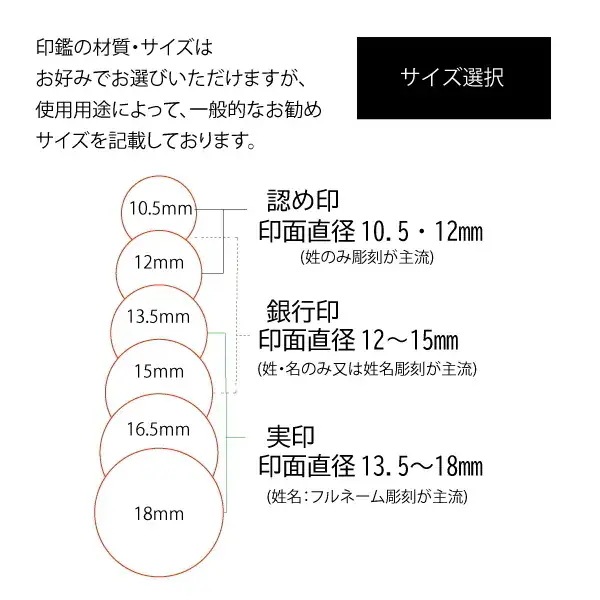 印鑑の材質・サイズは
お好みでお選びいただけますが、
使用用途によって、一般的なお勧め
サイズを記載しております。

サイズ選択

10.5mm

12mm

13.5mm

15mm

16.5mm

18mm

認め印
印面直径 10.5・12㎜
(姓のみ彫刻が主流)

銀行印
印面直径 12～15㎜
(姓・名のみ又は姓名彫刻が主流)

実印
印面直径 13.5～18㎜
(姓名:フルネーム彫刻が主流)